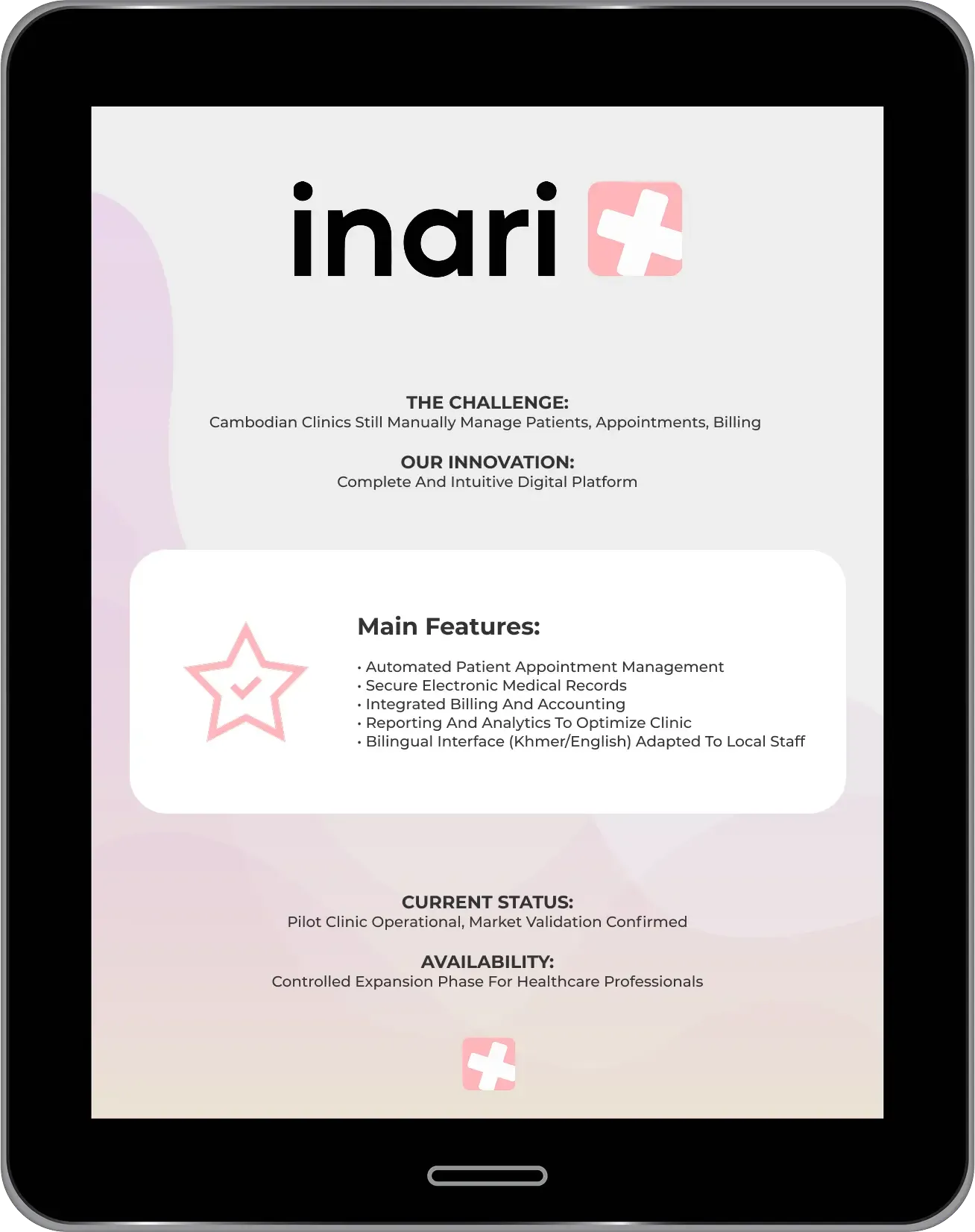 inari

THE CHALLENGE:
Cambodian Clinics Still Manually Manage Patients, Appointments, Billing

OUR INNOVATION:
Complete And Intuitive Digital Platform

Main Features:

• Automated Patient Appointment Management
• Secure Electronic Medical Records
• Integrated Billing And Accounting
• Reporting And Analytics To Optimize Clinic
• Bilingual Interface (Khmer/English) Adapted To Local Staff

CURRENT STATUS:
Pilot Clinic Operational, Market Validation Confirmed

AVAILABILITY:
Controlled Expansion Phase For Healthcare Professionals